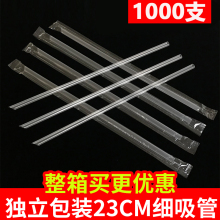 1000支

整箱买更优惠

独立包装23CM细吸管